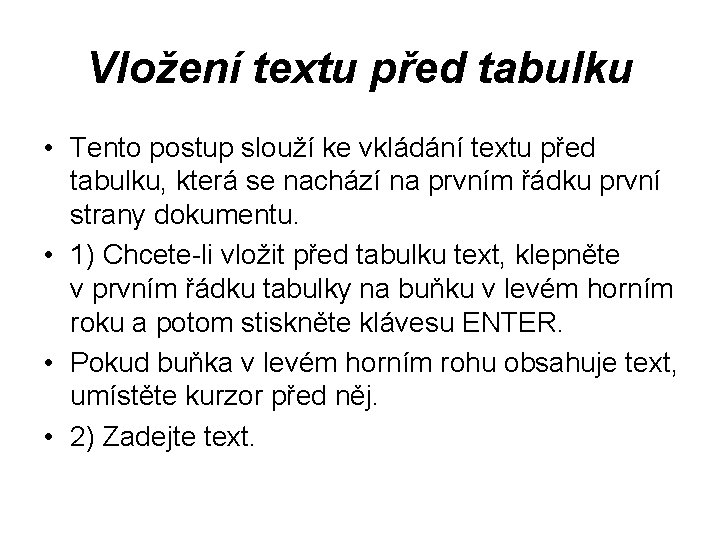 Vložení textu před tabulku

• Tento postup slouží ke vkládání textu před tabulku, která se nachází na prvním řádku první strany dokumentu.
• 1) Chcete-li vložit před tabulku text, klepněte v prvním řádku tabulky na buňku v levém horním roku a potom stiskněte klávesu ENTER.
• Pokud buňka v levém horním rohu obsahuje text, umístěte kurzor před něj.
• 2) Zadejte text.